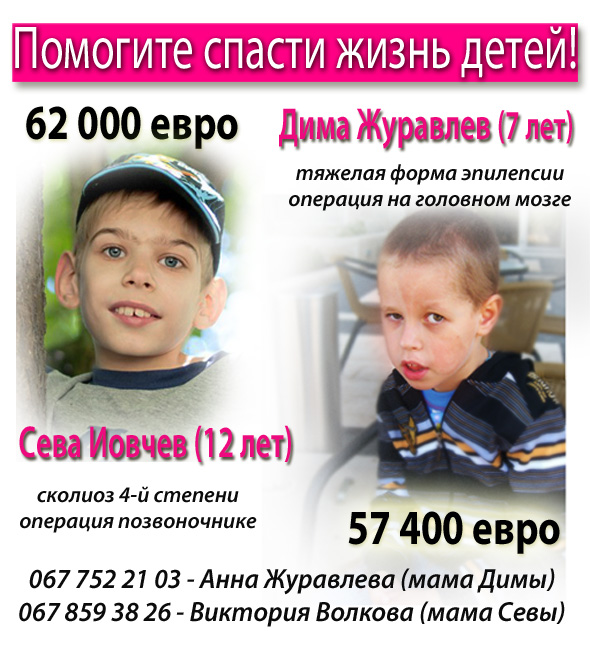 Помогите спасти жизнь детей!

62 000 евро

Дима Журавлев (7 лет)

тяжелая форма эпилепсии
операция на головном мозге

Сева Иовчев (12 лет)

сколиоз 4-й степени
операция позвоночнике

57 400 евро

067 752 21 03 - Анна Журавлева (мама Димы)
067 859 38 26 - Виктория Волкова (мама Севы)